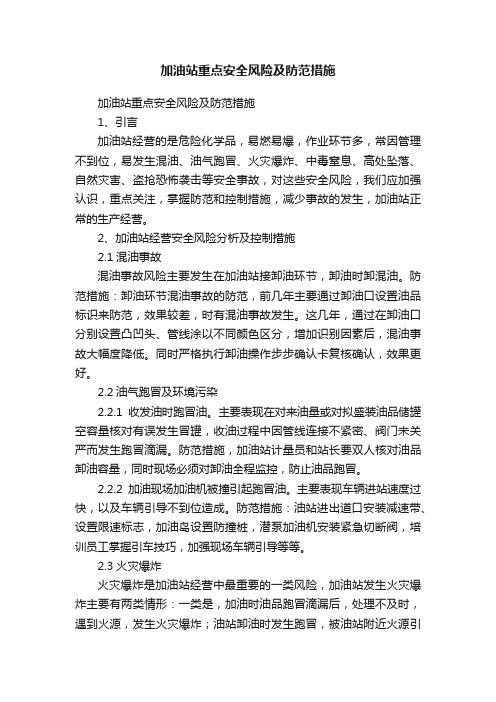 加油站重点安全风险及防范措施

加油站重点安全风险及防范措施

1、引言

加油站经营的是危险化学品，易燃易爆，作业环节多，常因管理不到位，易发生混油、油气跑冒、火灾爆炸、中毒窒息、高处坠落、自然灾害、盗抢恐怖袭击等安全事故，对这些安全风险，我们应加强认识，重点关注，掌握防范和控制措施，减少事故的发生，加油站正常的生产经营。

2、加油站经营安全风险分析及控制措施

2.1 混油事故

混油事故风险主要发生在加油站接卸油环节，卸油时卸混油。防范措施：卸油环节混油事故的防范，前几年主要通过卸油口设置油品标识来防范，效果较差，时有混油事故发生。这几年，通过在卸油口分别设置凸凹头、管线涂以不同颜色区分，增加识别因素后，混油事故大幅度降低。同时严格执行卸油操作步步确认卡复核确认，效果更好。

2.2 油气跑冒及环境污染

2.2.1 收发油时跑冒油。主要表现在对来油量或对拟盛装油品储罐空容量核对有误发生冒罐，收油过程中因管线连接不紧密、阀门未关严而发生跑冒滴漏。防范措施，加油站计量员和站长要双人核对油品卸油容量，同时现场必须对卸油全程监控，防止油品跑冒。

2.2.2 加油现场加油机被撞引起跑冒油。主要表现车辆进站速度过快，以及车辆引导不到位造成。防范措施：油站进出道口安装减速带、设置限速标志，加油岛设置防撞桩，潜泵加油机安装紧急切断阀，培训员工掌握引车技巧，加强现场车辆引导等等。

2.3 火灾爆炸

火灾爆炸是加油站经营中最重要的一类风险，加油站发生火灾爆炸主要有两类情形：一类是，加油时油品跑冒滴漏后，处理不及时，遇到火源，发生火灾爆炸；油站卸油时发生跑冒，被油站附近火源引